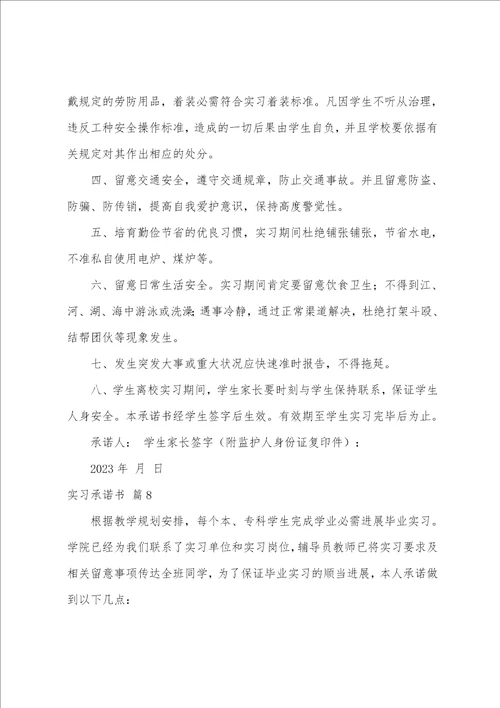 戴规定的劳防用品，着装必需符合实习着装标准。凡因学生不听从治理，违反工种安全操作标准，造成的一切后果由学生自负，并且学校要依据有关规定对其作出相应的处分。

四、留意交通安全，遵守交通规章，防止交通事故。并且留意防盗、防骗、防传销，提高自我爱护意识，保持高度警觉性。

五、培育勤俭节省的优良习惯，实习期间杜绝铺张铺张，节省水电，不准私自使用电炉、煤炉等。

六、留意日常生活安全。实习期间肯定要留意饮食卫生；不得到江、河、湖、海中游泳或洗澡；遇事冷静，通过正常渠道解决，杜绝打架斗殴、结帮团伙等现象发生。

七、发生突发大事或重大状况应快速准时报告，不得拖延。

八、学生离校实习期间，学生家长要时刻与学生保持联系，保证学生人身安全。本承诺书经学生签字后生效。有效期至学生实习完毕后为止。

承诺人： 学生家长签字（附监护人身份证复印件）：

2023 年 月 日

实习承诺书 篇 8

根据教学规划安排，每个本、专科学生完成学业必需进展毕业实习。学院已经为我们联系了实习单位和实习岗位，辅导员教师已将实习要求及相关留意事项传达全班同学，为了保证毕业实习的顺当进展，本人承诺做到以下几点：